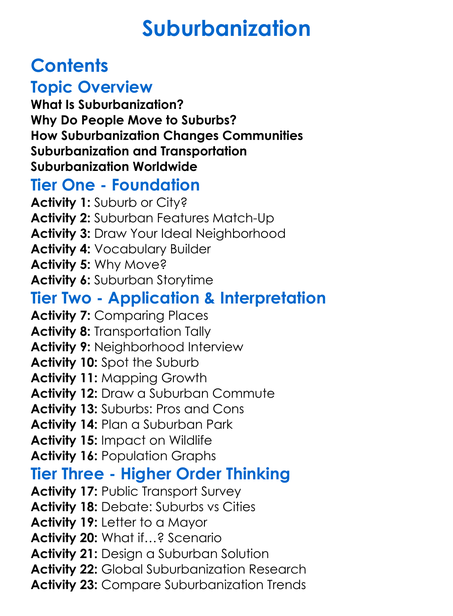 Suburbanization

Contents

Topic Overview

What Is Suburbanization?
Why Do People Move to Suburbs?
How Suburbanization Changes Communities
Suburbanization and Transportation
Suburbanization Worldwide

Tier One - Foundation

Activity 1: Suburb or City?
Activity 2: Suburban Features Match-Up
Activity 3: Draw Your Ideal Neighborhood
Activity 4: Vocabulary Builder
Activity 5: Why Move?
Activity 6: Suburban Storytime

Tier Two - Application & Interpretation

Activity 7: Comparing Places
Activity 8: Transportation Tally
Activity 9: Neighborhood Interview
Activity 10: Spot the Suburb
Activity 11: Mapping Growth
Activity 12: Draw a Suburban Commute
Activity 13: Suburbs: Pros and Cons
Activity 14: Plan a Suburban Park
Activity 15: Impact on Wildlife
Activity 16: Population Graphs

Tier Three - Higher Order Thinking

Activity 17: Public Transport Survey
Activity 18: Debate: Suburbs vs Cities
Activity 19: Letter to a Mayor
Activity 20: What if…? Scenario
Activity 21: Design a Suburban Solution
Activity 22: Global Suburbanization Research
Activity 23: Compare Suburbanization Trends